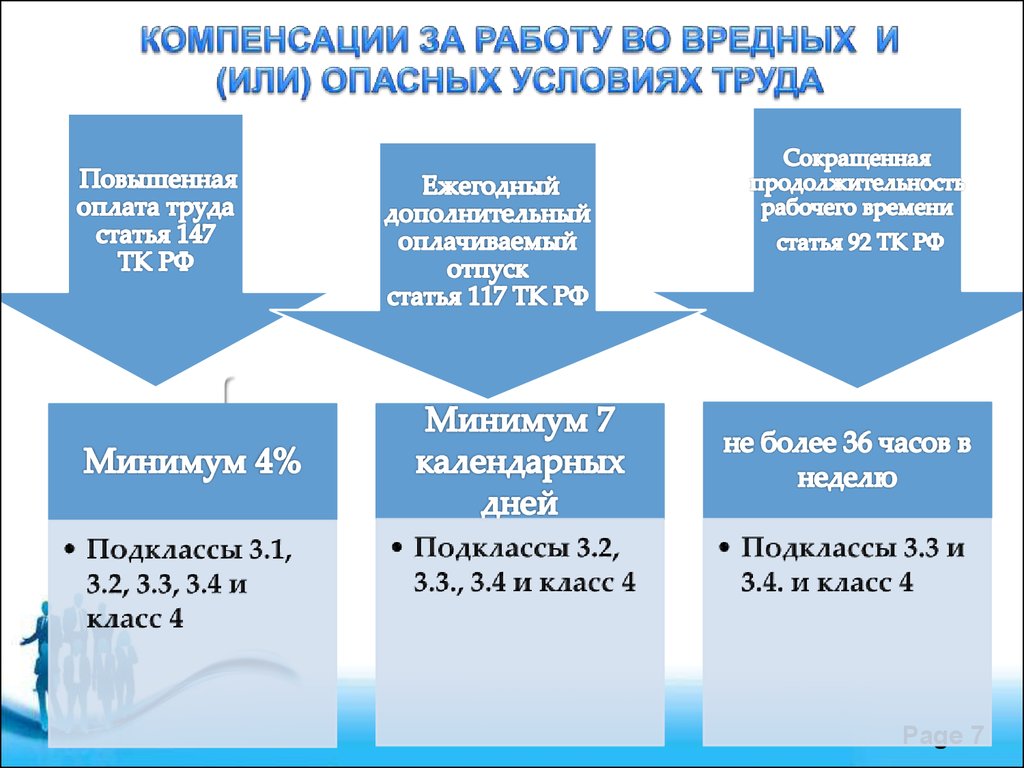 КОМПЕНСАЦИИ ЗА РАБОТУ ВО ВРЕДНЫХ И (ИЛИ) ОПАСНЫХ УСЛОВИЯХ ТРУДА

Повышенная оплата труда статья 147 ТК РФ

Ежегодный дополнительный оплачиваемый отпуск статья 117 ТК РФ

Сокращенная продолжительность рабочего времени статья 92 ТК РФ

Минимум 4%

• Подклассы 3.1, 3.2, 3.3, 3.4 и класс 4

Минимум 7 календарных дней

• Подклассы 3.2, 3.3., 3.4 и класс 4

не более 36 часов в неделю

• Подклассы 3.3 и 3.4. и класс 4

Page 7